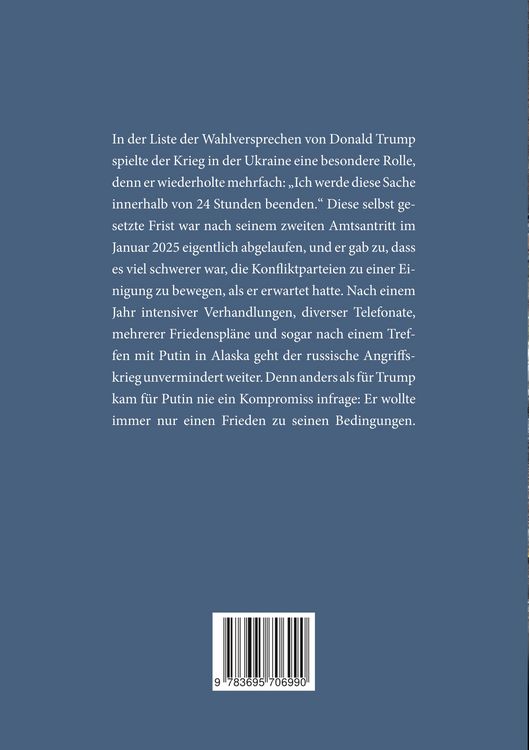 In der Liste der Wahlversprechen von Donald Trump spielte der Krieg in der Ukraine eine besondere Rolle, denn er wiederholte mehrfach: „Ich werde diese Sache innerhalb von 24 Stunden beenden.“ Diese selbst gesetzte Frist war nach seinem zweiten Amtsantritt im Januar 2025 eigentlich abgelaufen, und er gab zu, dass es viel schwerer war, die Konfliktparteien zu einer Einigung zu bewegen, als er erwartet hatte. Nach einem Jahr intensiver Verhandlungen, diverser Telefonate, mehrerer Friedenspläne und sogar nach einem Treffen mit Putin in Alaska geht der russische Angriffskrieg unvermindert weiter. Denn anders als für Trump kam für Putin nie ein Kompromiss infrage: Er wollte immer nur einen Frieden zu seinen Bedingungen.

9 783695 706990